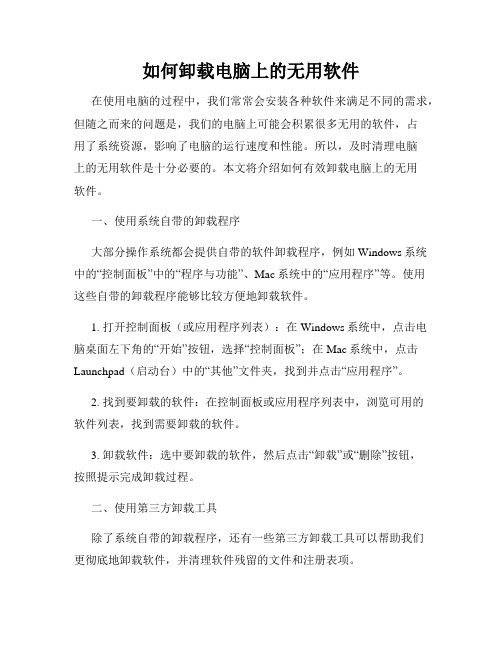 如何卸载电脑上的无用软件

在使用电脑的过程中，我们常常会安装各种软件来满足不同的需求，但随之而来的问题是，我们的电脑上可能会积累很多无用的软件，占用了系统资源，影响了电脑的运行速度和性能。所以，及时清理电脑上的无用软件是十分必要的。本文将介绍如何有效卸载电脑上的无用软件。

一、使用系统自带的卸载程序

大部分操作系统都会提供自带的软件卸载程序，例如 Windows 系统中的“控制面板”中的“程序与功能”、Mac 系统中的“应用程序”等。使用这些自带的卸载程序能够比较方便地卸载软件。

1. 打开控制面板（或应用程序列表）：在 Windows 系统中，点击电脑桌面左下角的“开始”按钮，选择“控制面板”；在 Mac 系统中，点击 Launchpad（启动台）中的“其他”文件夹，找到并点击“应用程序”。

2. 找到要卸载的软件：在控制面板或应用程序列表中，浏览可用的软件列表，找到需要卸载的软件。

3. 卸载软件：选中要卸载的软件，然后点击“卸载”或“删除”按钮，按照提示完成卸载过程。

二、使用第三方卸载工具

除了系统自带的卸载程序，还有一些第三方卸载工具可以帮助我们更彻底地卸载软件，并清理软件残留的文件和注册表项。